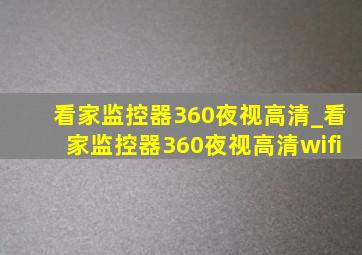 看家监控器360夜视高清_看家监控器360夜视高清wifi